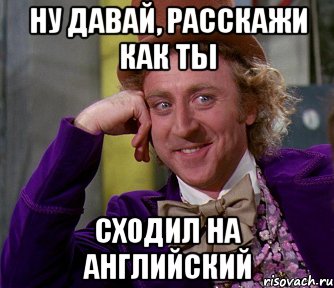 НУ ДАВАЙ, РАССКАЖИ КАК ТЫ

СХОДИЛ НА АНГЛИЙСКИЙ

risovach.ru